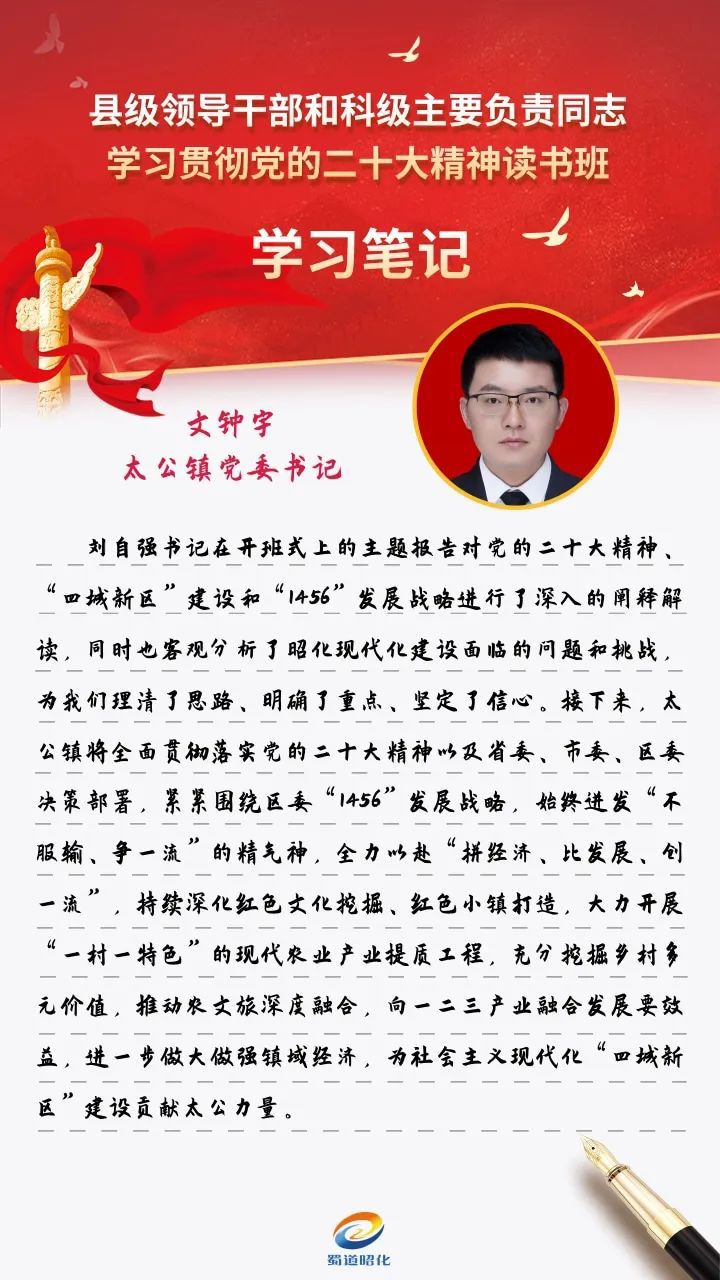 县级领导干部和科级主要负责同志
学习贯彻党的二十大精神读书班

学习笔记

文钟宇
太公镇党委书记

刘自强书记在开班式上的主题报告对党的二十大精神、“四城新区”建设和“1456”发展战略进行了深入的阐释解读，同时也客观分析了昭化现代化建设面临的问题和挑战，为我们理清了思路、明确了重点、坚定了信心。接下来，太公镇将全面贯彻落实党的二十大精神以及省委、市委、区委决策部署，紧紧围绕区委“1456”发展战略，始终迸发“不服输、争一流”的精气神，全力以赴“拼经济、比发展、创一流”，持续深化红色文化挖掘、红色小镇打造，大力开展“一村一特色”的现代农业产业提质工程，充分挖掘乡村多元价值，推动农文旅深度融合，向一二三产业融合发展要效益，进一步做大做强镇域经济，为社会主义现代化“四城新区”建设贡献太公力量。

蜀道昭化